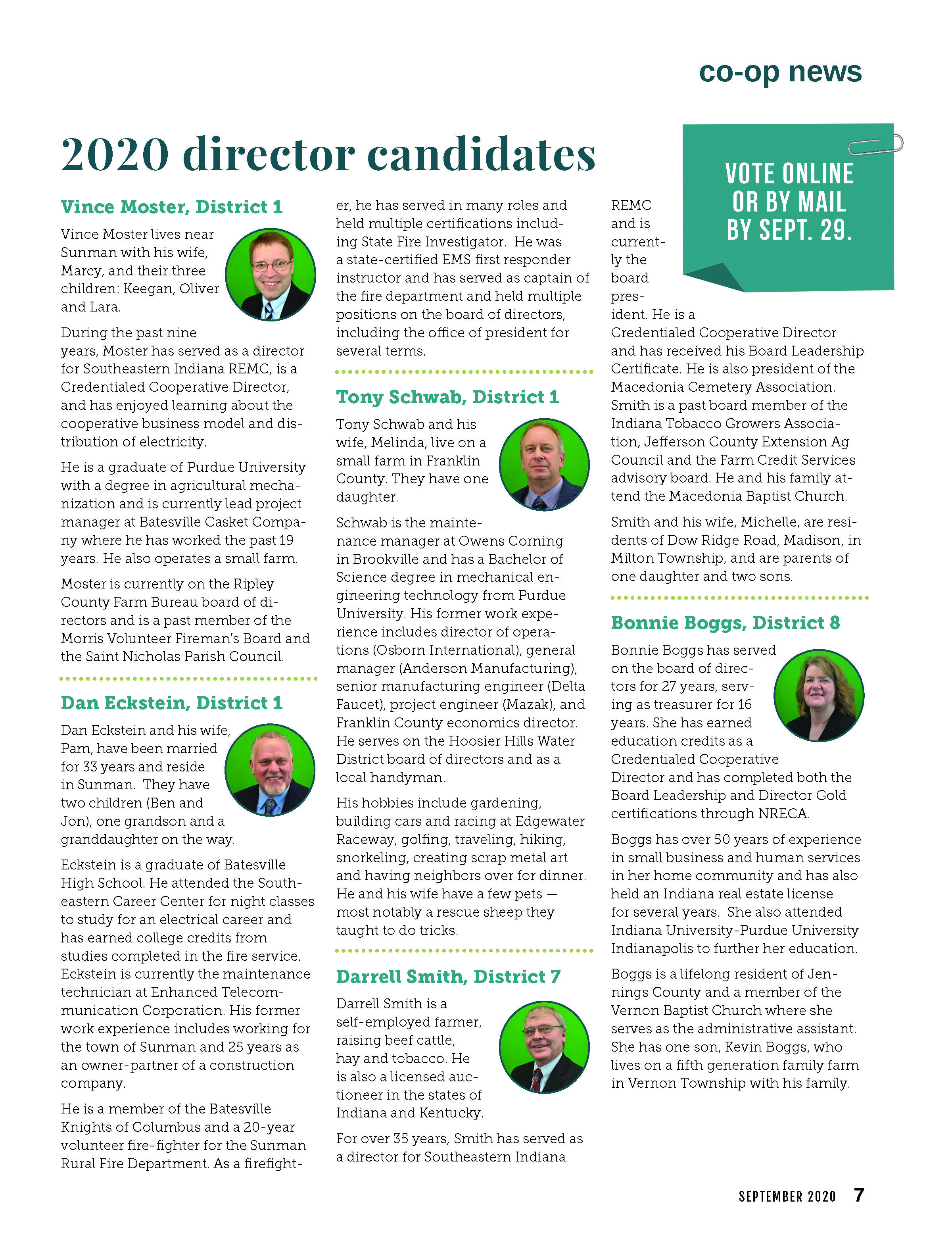 co-op news

2020 director candidates

VOTE ONLINE OR BY MAIL BY SEPT. 29.

Vince Moster, District 1

Vince Moster lives near Sunman with his wife, Marcy, and their three children: Keegan, Oliver and Lara.

During the past nine years, Moster has served as a director for Southeastern Indiana REMC, is a Credentialed Cooperative Director, and has enjoyed learning about the cooperative business model and distribution of electricity.

He is a graduate of Purdue University with a degree in agricultural mechanization and is currently lead project manager at Batesville Casket Company where he has worked the past 19 years. He also operates a small farm.

Moster is currently on the Ripley County Farm Bureau board of directors and is a past member of the Morris Volunteer Fireman's Board and the Saint Nicholas Parish Council.

Dan Eckstein, District 1

Dan Eckstein and his wife, Pam, have been married for 33 years and reside in Sunman. They have two children (Ben and Jon), one grandson and a granddaughter on the way.

Eckstein is a graduate of Batesville High School. He attended the Southeastern Career Center for night classes to study for an electrical career and has earned college credits from studies completed in the fire service. Eckstein is currently the maintenance technician at Enhanced Telecommunication Corporation. His former work experience includes working for the town of Sunman and 25 years as an owner-partner of a construction company.

He is a member of the Batesville Knights of Columbus and a 20-year volunteer fire-fighter for the Sunman Rural Fire Department. As a firefighter, he has served in many roles and held multiple certifications including State Fire Investigator. He was a state-certified EMS first responder instructor and has served as captain of the fire department and held multiple positions on the board of directors, including the office of president for several terms.

Tony Schwab, District 1

Tony Schwab and his wife, Melinda, live on a small farm in Franklin County. They have one daughter.

Schwab is the maintenance manager at Owens Corning in Brookville and has a Bachelor of Science degree in mechanical engineering technology from Purdue University. His former work experience includes director of operations (Osborn International), general manager (Anderson Manufacturing), senior manufacturing engineer (Delta Faucet), project engineer (Mazak), and Franklin County economics director. He serves on the Hoosier Hills Water District board of directors and as a local handyman.

His hobbies include gardening, building cars and racing at Edgewater Raceway, golfing, traveling, hiking, snorkeling, creating scrap metal art and having neighbors over for dinner. He and his wife have a few pets — most notably a rescue sheep they taught to do tricks.

Darrell Smith, District 7

Darrell Smith is a self-employed farmer, raising beef cattle, hay and tobacco. He is also a licensed auctioneer in the states of Indiana and Kentucky.

For over 35 years, Smith has served as a director for Southeastern Indiana REMC and is currently the board president. He is a Credentialed Cooperative Director and has received his Board Leadership Certificate. He is also president of the Macedonia Cemetery Association. Smith is a past board member of the Indiana Tobacco Growers Association, Jefferson County Extension Ag Council and the Farm Credit Services advisory board. He and his family attend the Macedonia Baptist Church.

Smith and his wife, Michelle, are residents of Dow Ridge Road, Madison, in Milton Township, and are parents of one daughter and two sons.

Bonnie Boggs, District 8

Bonnie Boggs has served on the board of directors for 27 years, serving as treasurer for 16 years. She has earned education credits as a Credentialed Cooperative Director and has completed both the Board Leadership and Director Gold certifications through NRECA.

Boggs has over 50 years of experience in small business and human services in her home community and has also held an Indiana real estate license for several years. She also attended Indiana University-Purdue University Indianapolis to further her education.

Boggs is a lifelong resident of Jennings County and a member of the Vernon Baptist Church where she serves as the administrative assistant. She has one son, Kevin Boggs, who lives on a fifth generation family farm in Vernon Township with his family.

SEPTEMBER 2020 7